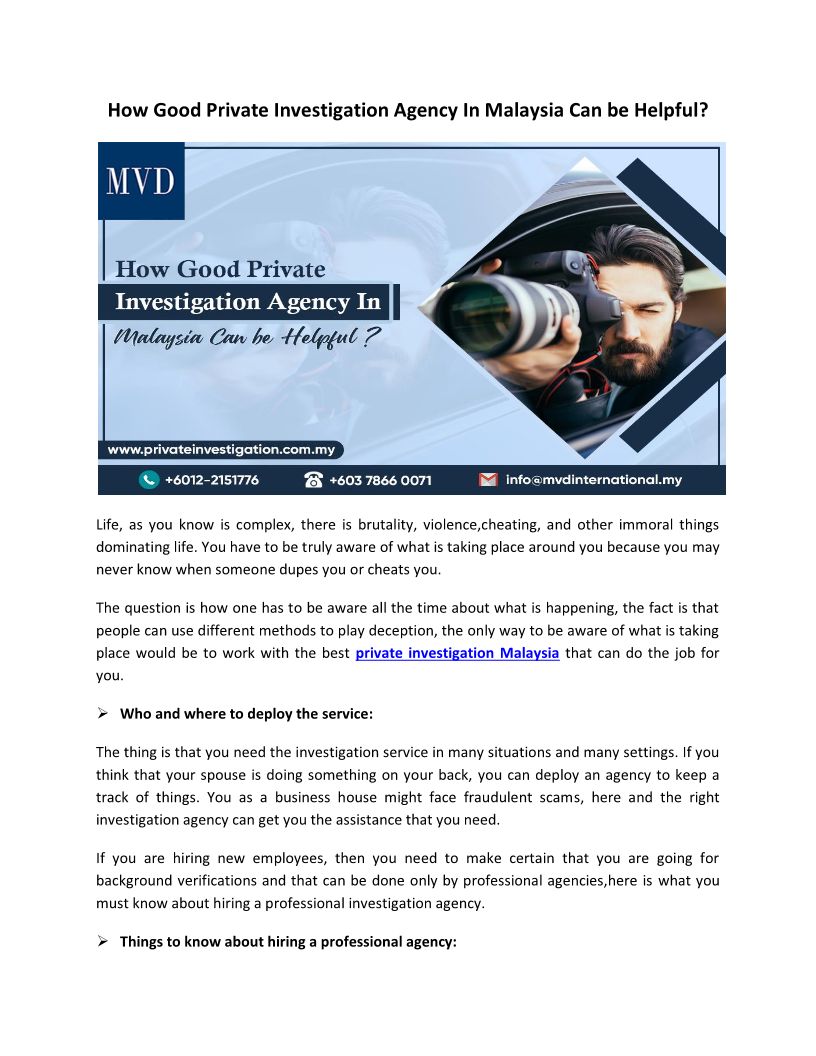 How Good Private Investigation Agency In Malaysia Can be Helpful?

MVD

How Good Private Investigation Agency In Malaysia Can be Helpful ?

www.privateinvestigation.com.my

+6012-2151776

+603 7866 0071

info@mvdinternational.my

Life, as you know is complex, there is brutality, violence,cheating, and other immoral things dominating life. You have to be truly aware of what is taking place around you because you may never know when someone dupes you or cheats you.

The question is how one has to be aware all the time about what is happening, the fact is that people can use different methods to play deception, the only way to be aware of what is taking place would be to work with the best private investigation Malaysia that can do the job for you.

➢ Who and where to deploy the service:

The thing is that you need the investigation service in many situations and many settings. If you think that your spouse is doing something on your back, you can deploy an agency to keep a track of things. You as a business house might face fraudulent scams, here and the right investigation agency can get you the assistance that you need.

If you are hiring new employees, then you need to make certain that you are going for background verifications and that can be done only by professional agencies,here is what you must know about hiring a professional investigation agency.

➢ Things to know about hiring a professional agency: